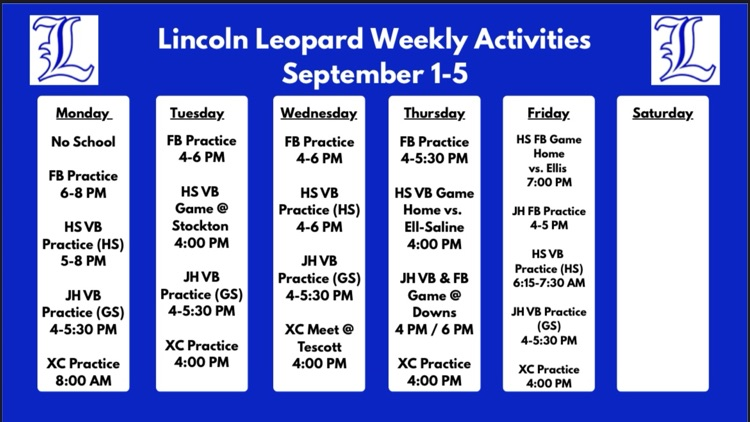 L

Lincoln Leopard Weekly Activities
September 1-5

L

Monday

No School

FB Practice
6-8 PM

HS VB Practice (HS)
5-8 PM

JH VB Practice (GS)
4-5:30 PM

XC Practice
8:00 AM

Tuesday

FB Practice
4-6 PM

HS VB Game @ Stockton
4:00 PM

JH VB Practice (GS)
4-5:30 PM

XC Practice
4:00 PM

Wednesday

FB Practice
4-6 PM

HS VB Practice (HS)
4-6 PM

JH VB Practice (GS)
4-5:30 PM

XC Meet @ Tescott
4:00 PM

Thursday

FB Practice
4-5:30 PM

HS VB Game Home vs. Ell-Saline
4:00 PM

JH VB & FB Game @ Downs
4 PM / 6 PM

XC Practice
4:00 PM

Friday

HS FB Game Home vs. Ellis
7:00 PM

JH FB Practice
4-5 PM

HS VB Practice (HS)
6:15-7:30 AM

JH VB Practice (GS)
4-5:30 PM

XC Practice
4:00 PM

Saturday